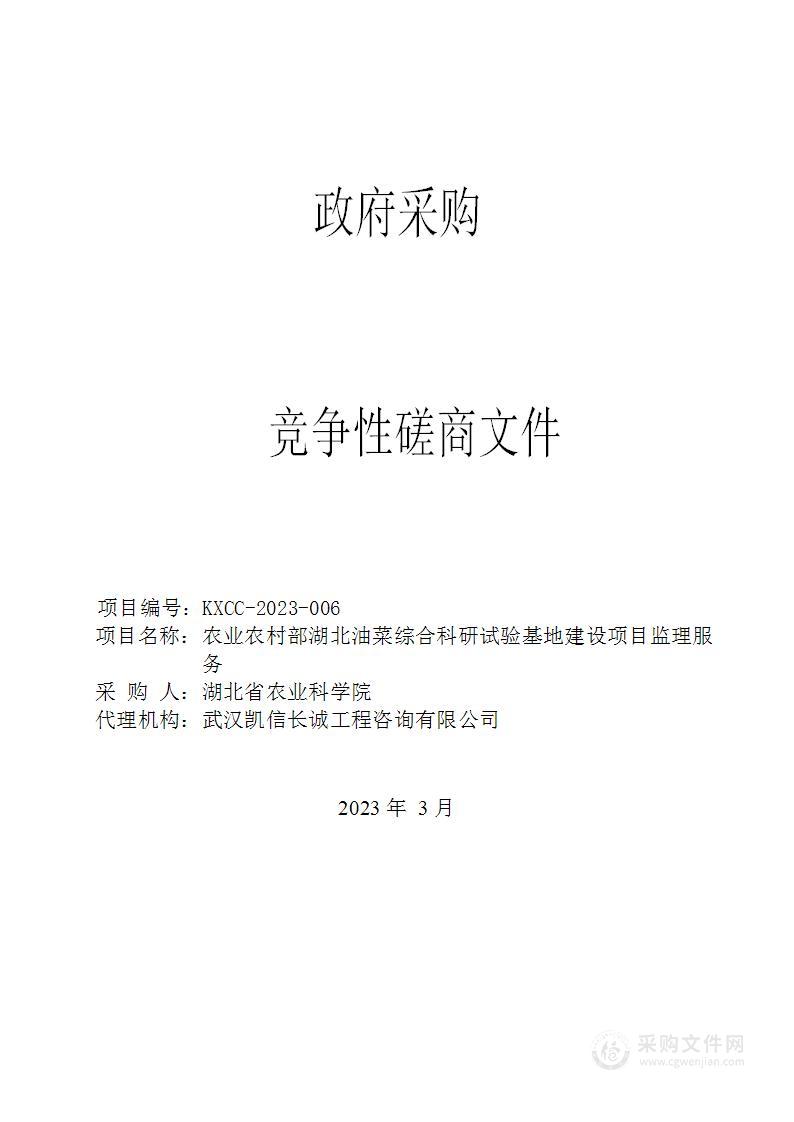 政府采购

竞争性磋商文件

项目编号：KXCC-2023-006
项目名称：农业农村部湖北油菜综合科研试验基地建设项目监理服务
采 购 人：湖北省农业科学院
代理机构：武汉凯信长诚工程咨询有限公司

2023 年 3 月

采购文件网
www.cgwenjian.com